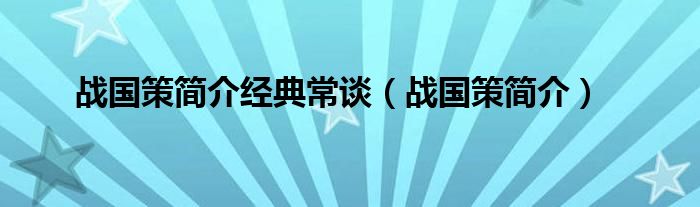 战国策简介经典常谈（战国策简介）